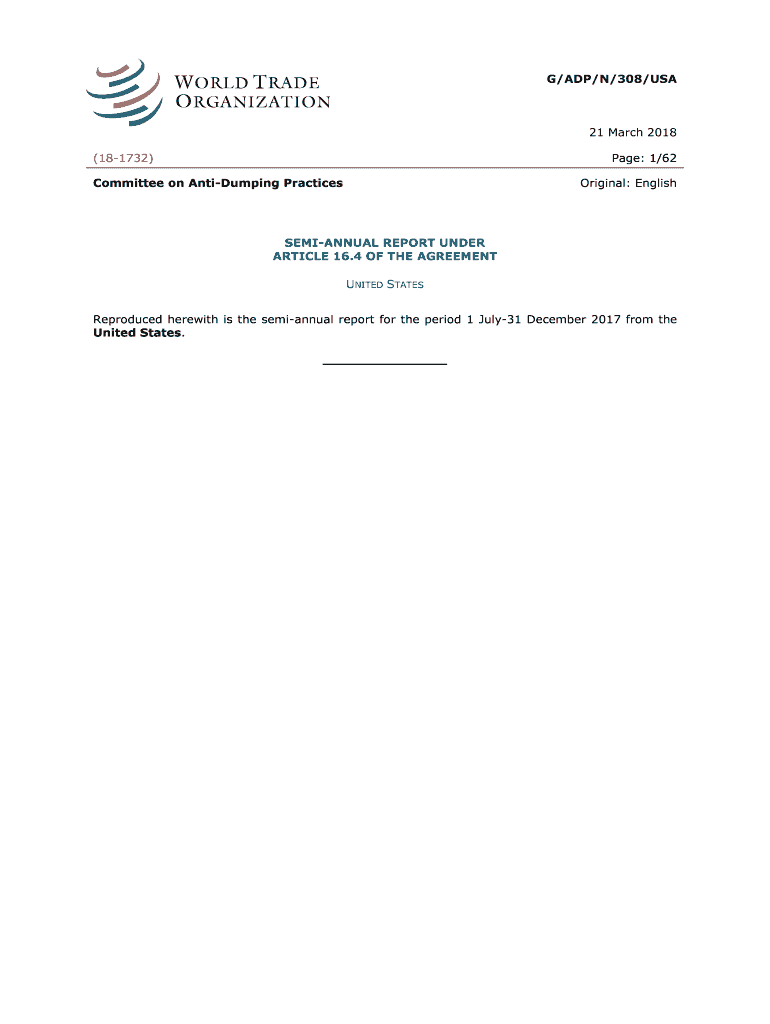 WORLD TRADE
ORGANIZATION

G/ADP/N/308/USA

21 March 2018

(18-1732)

Page: 1/62

Committee on Anti-Dumping Practices

Original: English

SEMI-ANNUAL REPORT UNDER
ARTICLE 16.4 OF THE AGREEMENT

UNITED STATES

Reproduced herewith is the semi-annual report for the period 1 July-31 December 2017 from the United States.